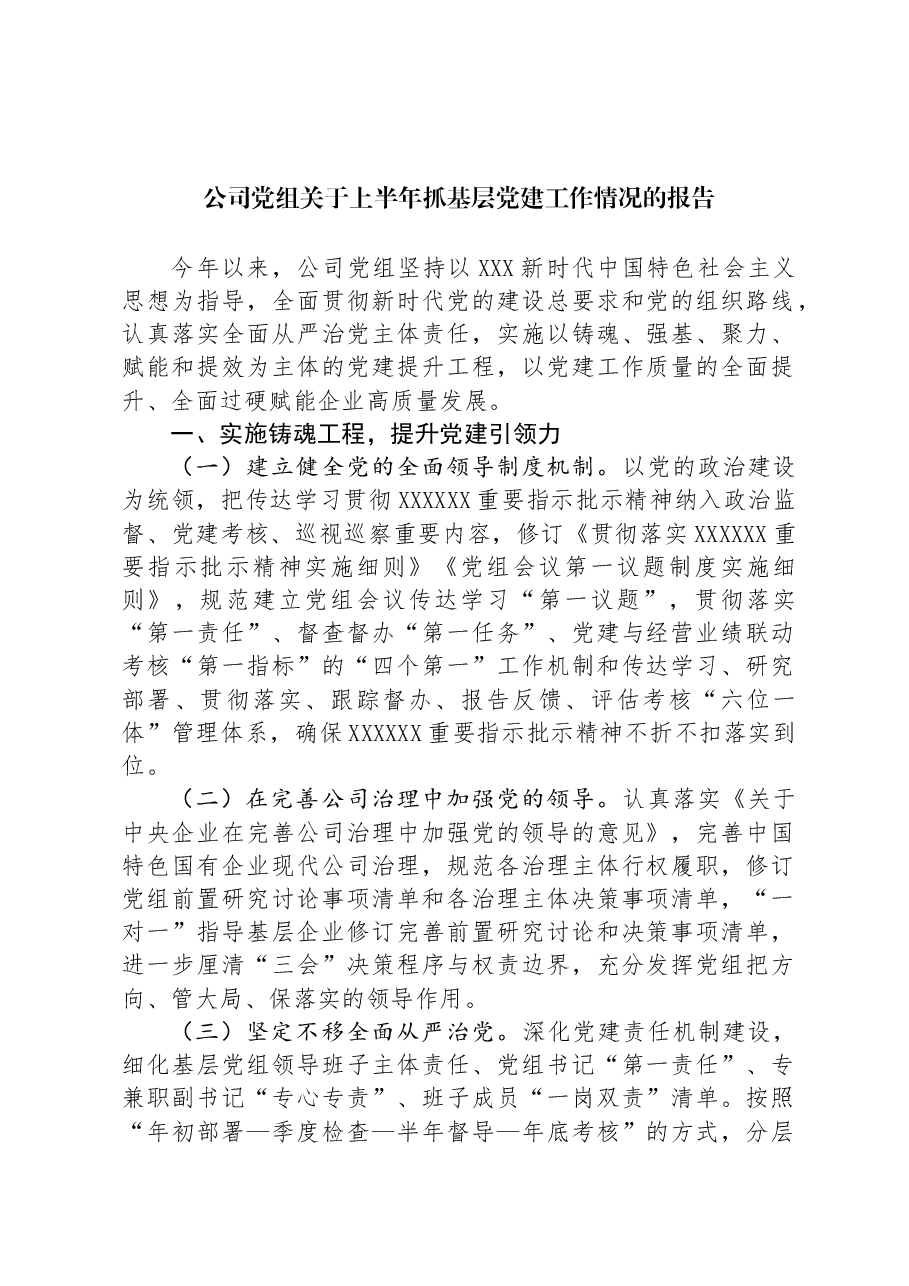 公司党组关于上半年抓基层党建工作情况的报告

今年以来，公司党组坚持以XXX新时代中国特色社会主义思想为指导，全面贯彻新时代党的建设总要求和党的组织路线，认真落实全面从严治党主体责任，实施以铸魂、强基、聚力、赋能和提效为主体的党建提升工程，以党建工作质量的全面提升、全面过硬赋能企业高质量发展。

一、实施铸魂工程，提升党建引领力

（一）建立健全党的全面领导制度机制。以党的政治建设为统领，把传达学习贯彻XXXXXX重要指示批示精神纳入政治监督、党建考核、巡视巡察重要内容，修订《贯彻落实XXXXXX重要指示批示精神实施细则》《党组会议第一议题制度实施细则》，规范建立党组会议传达学习“第一议题”，贯彻落实“第一责任”、督查督办“第一任务”、党建与经营业绩联动考核“第一指标”的“四个第一”工作机制和传达学习、研究部署、贯彻落实、跟踪督办、报告反馈、评估考核“六位一体”管理体系，确保XXXXXX重要指示批示精神不折不扣落实到位。

（二）在完善公司治理中加强党的领导。认真落实《关于中央企业在完善公司治理中加强党的领导的意见》，完善中国特色国有企业现代公司治理，规范各治理主体行权履职，修订党组前置研究讨论事项清单和各治理主体决策事项清单，“一对一”指导基层企业修订完善前置研究讨论和决策事项清单，进一步厘清“三会”决策程序与权责边界，充分发挥党组把方向、管大局、保落实的领导作用。

（三）坚定不移全面从严治党。深化党建责任机制建设，细化基层党组领导班子主体责任、党组书记“第一责任”、专兼职副书记“专心专责”、班子成员“一岗双责”清单。按照“年初部署—季度检查—半年督导—年底考核”的方式，分层